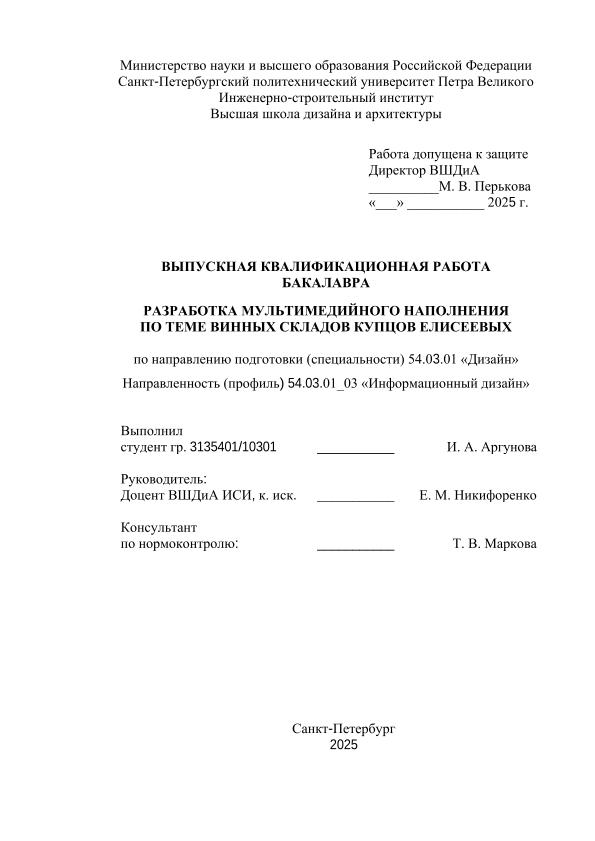 Министерство науки и высшего образования Российской Федерации
Санкт-Петербургский политехнический университет Петра Великого
Инженерно-строительный институт
Высшая школа дизайна и архитектуры

Работа допущена к защите
Директор ВШДиА
__________М. В. Перькова
«___» ___________ 2025 г.

ВЫПУСКНАЯ КВАЛИФИКАЦИОННАЯ РАБОТА
БАКАЛАВРА

РАЗРАБОТКА МУЛЬТИМЕДИЙНОГО НАПОЛНЕНИЯ
ПО ТЕМЕ ВИННЫХ СКЛАДОВ КУПЦОВ ЕЛИСЕЕВЫХ

по направлению подготовки (специальности) 54.03.01 «Дизайн»

Направленность (профиль) 54.03.01_03 «Информационный дизайн»

Выполнил
студент гр. 3135401/10301 ___________ И. А. Аргунова

Руководитель:
Доцент ВШДиА ИСИ, к. иск. ___________ Е. М. Никифоренко

Консультант
по нормоконтролю: ___________ Т. В. Маркова

Санкт-Петербург
2025